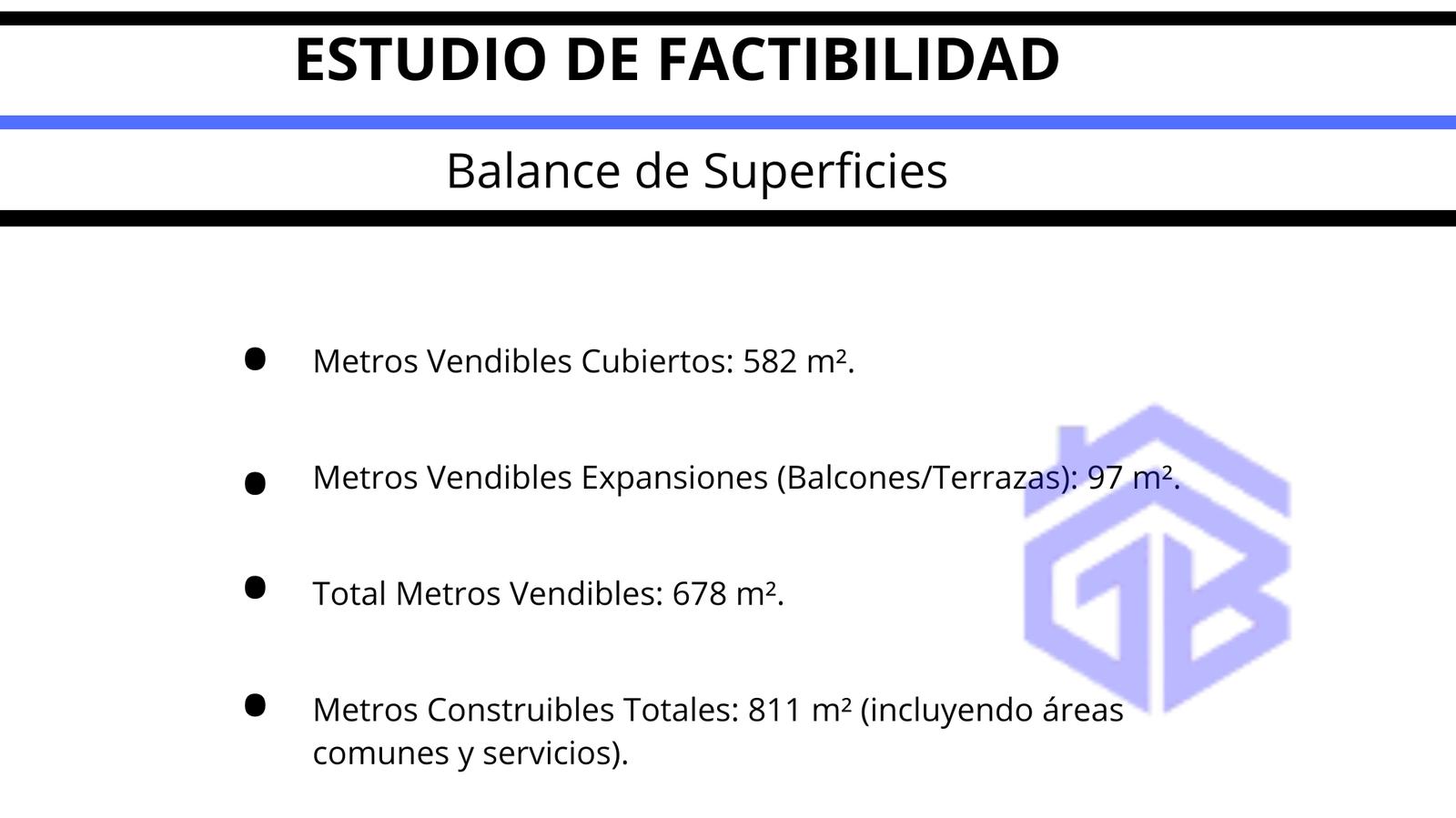 ESTUDIO DE FACTIBILIDAD

Balance de Superficies

• Metros Vendibles Cubiertos: 582 m².

• Metros Vendibles Expansiones (Balcones/Terrazas): 97 m².

• Total Metros Vendibles: 678 m².

• Metros Construibles Totales: 811 m² (incluyendo áreas comunes y servicios).

GB